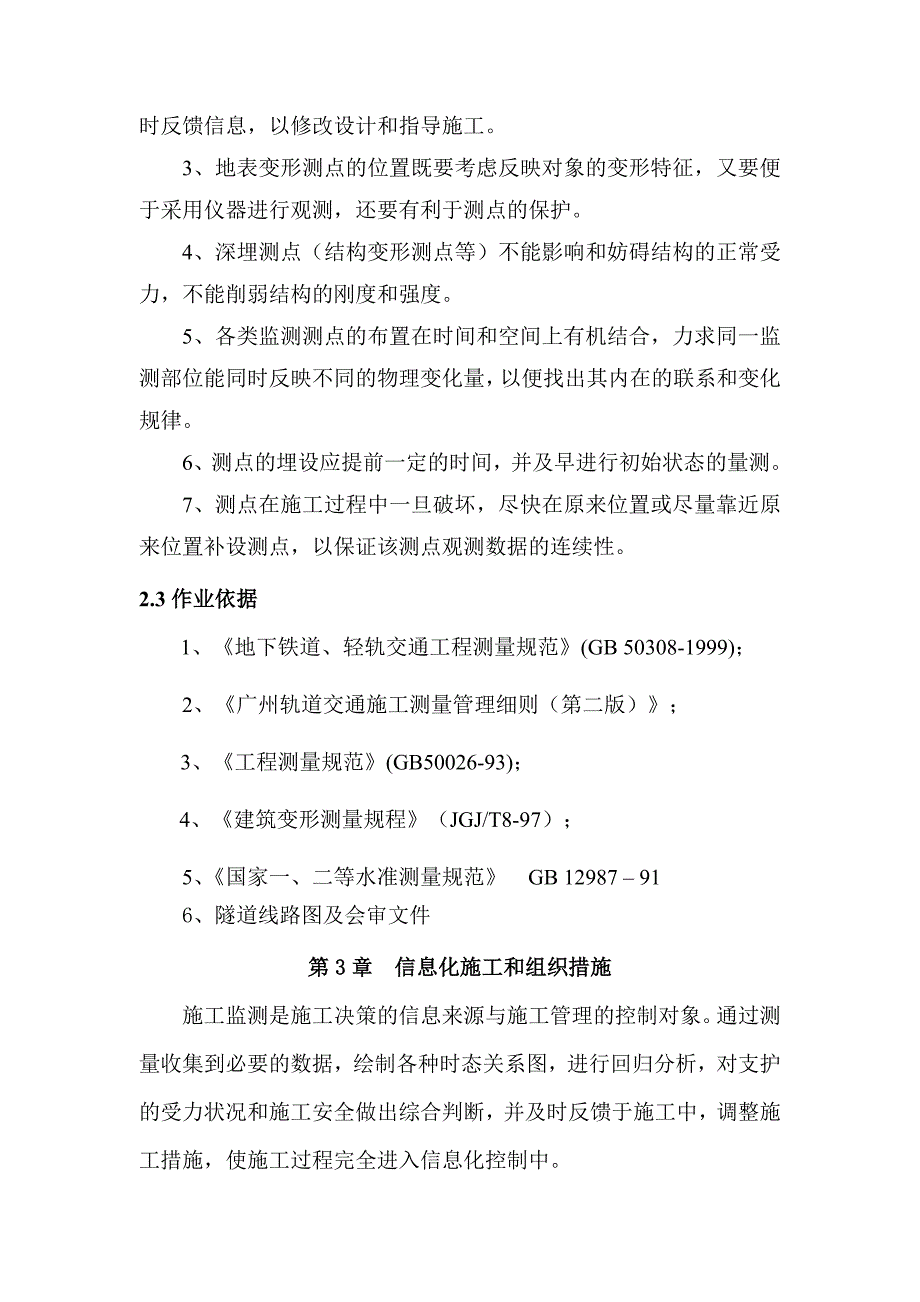 时反馈信息，以修改设计和指导施工。

3、地表变形测点的位置既要考虑反映对象的变形特征，又要便于采用仪器进行观测，还要有利于测点的保护。

4、深埋测点（结构变形测点等）不能影响和妨碍结构的正常受力，不能削弱结构的刚度和强度。

5、各类监测测点的布置在时间和空间上有机结合，力求同一监测部位能同时反映不同的物理变化量，以便找出其内在的联系和变化规律。

6、测点的埋设应提前一定的时间，并及早进行初始状态的量测。

7、测点在施工过程中一旦破坏，尽快在原来位置或尽量靠近原来位置补设测点，以保证该测点观测数据的连续性。

2.3 作业依据

1、《地下铁道、轻轨交通工程测量规范》(GB 50308-1999)；

2、《广州轨道交通施工测量管理细则（第二版）》；

3、《工程测量规范》(GB50026-93)；

4、《建筑变形测量规程》（JGJ/T8-97）；

5、《国家一、二等水准测量规范》 GB 12987 – 91

6、隧道线路图及会审文件

第 3 章 信息化施工和组织措施

施工监测是施工决策的信息来源与施工管理的控制对象。通过测量收集到必要的数据，绘制各种时态关系图，进行回归分析，对支护的受力状况和施工安全做出综合判断，并及时反馈于施工中，调整施工措施，使施工过程完全进入信息化控制中。